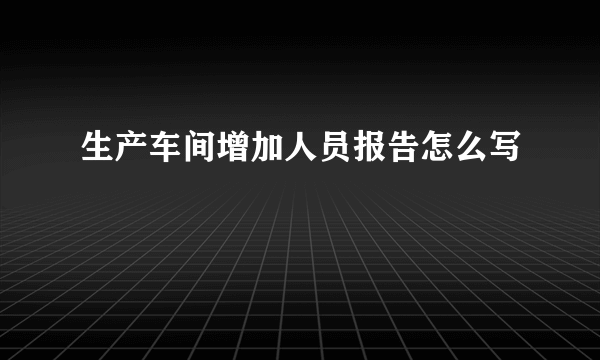 生产车间增加人员报告怎么写